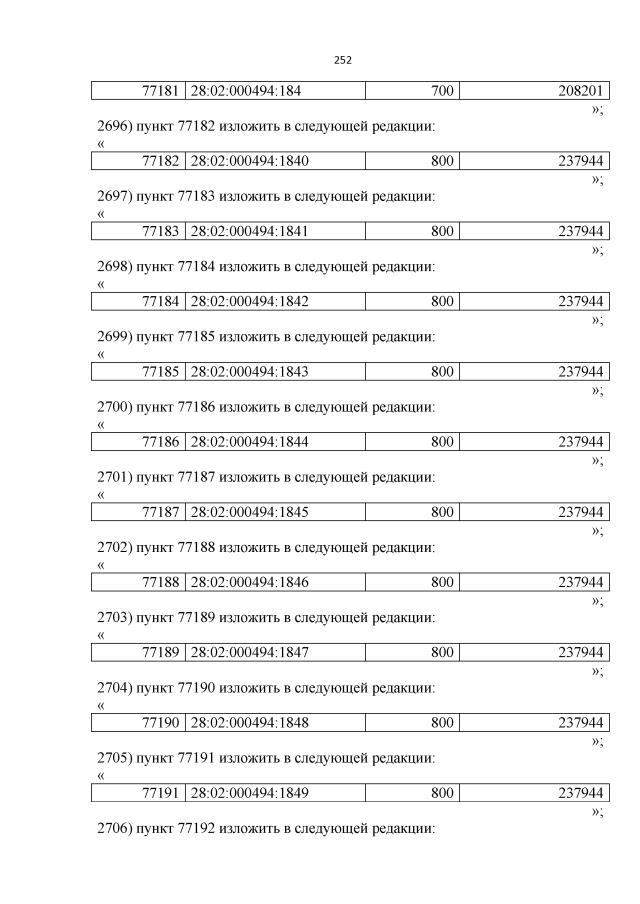 252

| 77181 | 28:02:000494:184 | 700 | 208201 |
|---|---|---|---|

»;

2696) пункт 77182 изложить в следующей редакции:

«

| 77182 | 28:02:000494:1840 | 800 | 237944 |
|---|---|---|---|

»;

2697) пункт 77183 изложить в следующей редакции:

«

| 77183 | 28:02:000494:1841 | 800 | 237944 |
|---|---|---|---|

»;

2698) пункт 77184 изложить в следующей редакции:

«

| 77184 | 28:02:000494:1842 | 800 | 237944 |
|---|---|---|---|

»;

2699) пункт 77185 изложить в следующей редакции:

«

| 77185 | 28:02:000494:1843 | 800 | 237944 |
|---|---|---|---|

»;

2700) пункт 77186 изложить в следующей редакции:

«

| 77186 | 28:02:000494:1844 | 800 | 237944 |
|---|---|---|---|

»;

2701) пункт 77187 изложить в следующей редакции:

«

| 77187 | 28:02:000494:1845 | 800 | 237944 |
|---|---|---|---|

»;

2702) пункт 77188 изложить в следующей редакции:

«

| 77188 | 28:02:000494:1846 | 800 | 237944 |
|---|---|---|---|

»;

2703) пункт 77189 изложить в следующей редакции:

«

| 77189 | 28:02:000494:1847 | 800 | 237944 |
|---|---|---|---|

»;

2704) пункт 77190 изложить в следующей редакции:

«

| 77190 | 28:02:000494:1848 | 800 | 237944 |
|---|---|---|---|

»;

2705) пункт 77191 изложить в следующей редакции:

«

| 77191 | 28:02:000494:1849 | 800 | 237944 |
|---|---|---|---|

»;

2706) пункт 77192 изложить в следующей редакции: